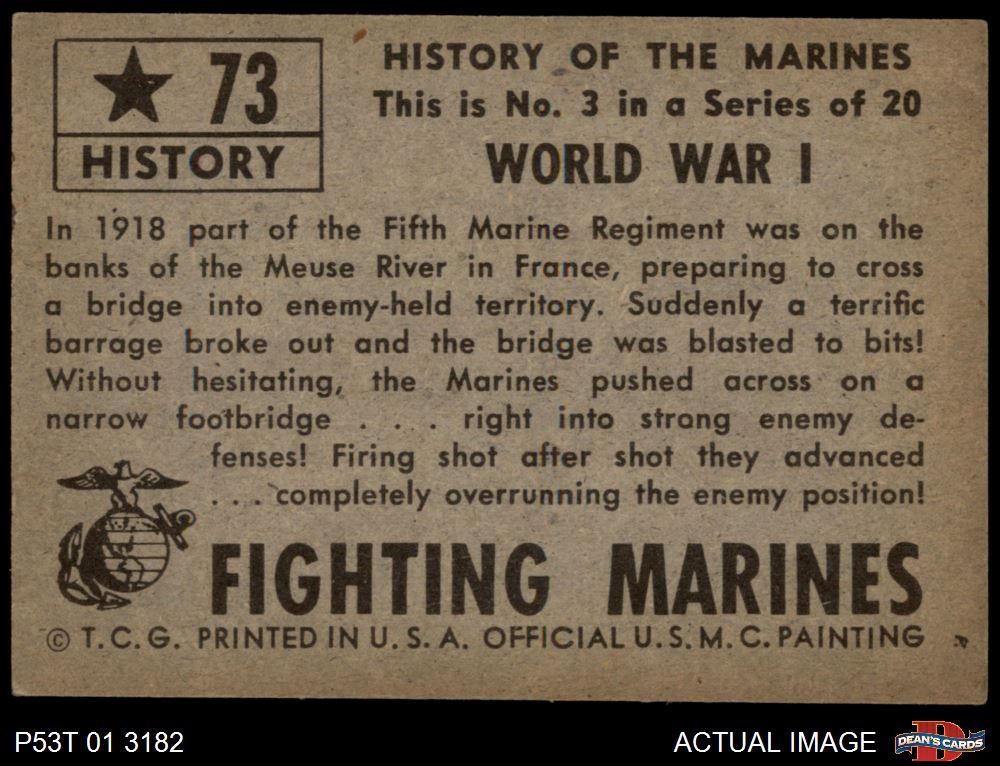 ★ 73
HISTORY

HISTORY OF THE MARINES
This is No. 3 in a Series of 20
WORLD WAR I

In 1918 part of the Fifth Marine Regiment was on the banks of the Meuse River in France, preparing to cross a bridge into enemy-held territory. Suddenly a terrific barrage broke out and the bridge was blasted to bits! Without hesitating, the Marines pushed across on a narrow footbridge . . . right into strong enemy defenses! Firing shot after shot they advanced . . . completely overrunning the enemy position!

FIGHTING MARINES

© T. C. G. PRINTED IN U. S. A. OFFICIAL U. S. M. C. PAINTING

P53T 01 3182

ACTUAL IMAGE

DEAN'S CARDS